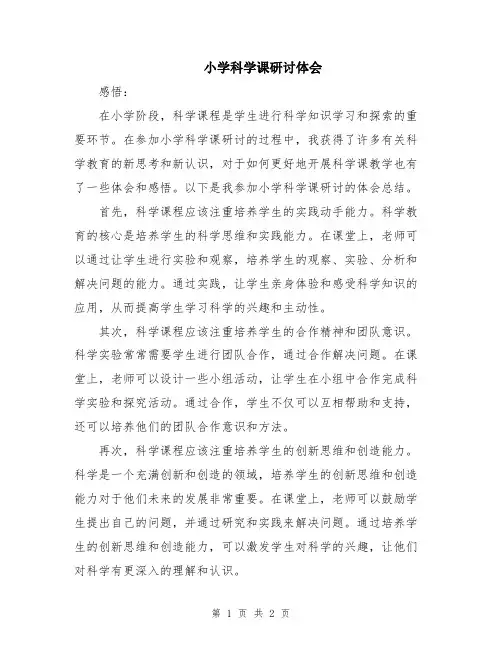 小学科学课研讨体会

感悟:

在小学阶段，科学课程是学生进行科学知识学习和探索的重要环节。在参加小学科学课研讨的过程中，我获得了许多有关科学教育的新思考和新认识，对于如何更好地开展科学课教学也有了一些体会和感悟。以下是我参加小学科学课研讨的体会总结。

首先，科学课程应该注重培养学生的实践动手能力。科学教育的核心是培养学生的科学思维和实践能力。在课堂上，老师可以通过让学生进行实验和观察，培养学生的观察、实验、分析和解决问题的能力。通过实践，让学生亲身体验和感受科学知识的应用，从而提高学生学习科学的兴趣和主动性。

其次，科学课程应该注重培养学生的合作精神和团队意识。科学实验常常需要学生进行团队合作，通过合作解决问题。在课堂上，老师可以设计一些小组活动，让学生在小组中合作完成科学实验和探究活动。通过合作，学生不仅可以互相帮助和支持，还可以培养他们的团队合作意识和方法。

再次，科学课程应该注重培养学生的创新思维和创造能力。科学是一个充满创新和创造的领域，培养学生的创新思维和创造能力对于他们未来的发展非常重要。在课堂上，老师可以鼓励学生提出自己的问题，并通过研究和实践来解决问题。通过培养学生的创新思维和创造能力，可以激发学生对科学的兴趣，让他们对科学有更深入的理解和认识。

第 1 页 共 2 页